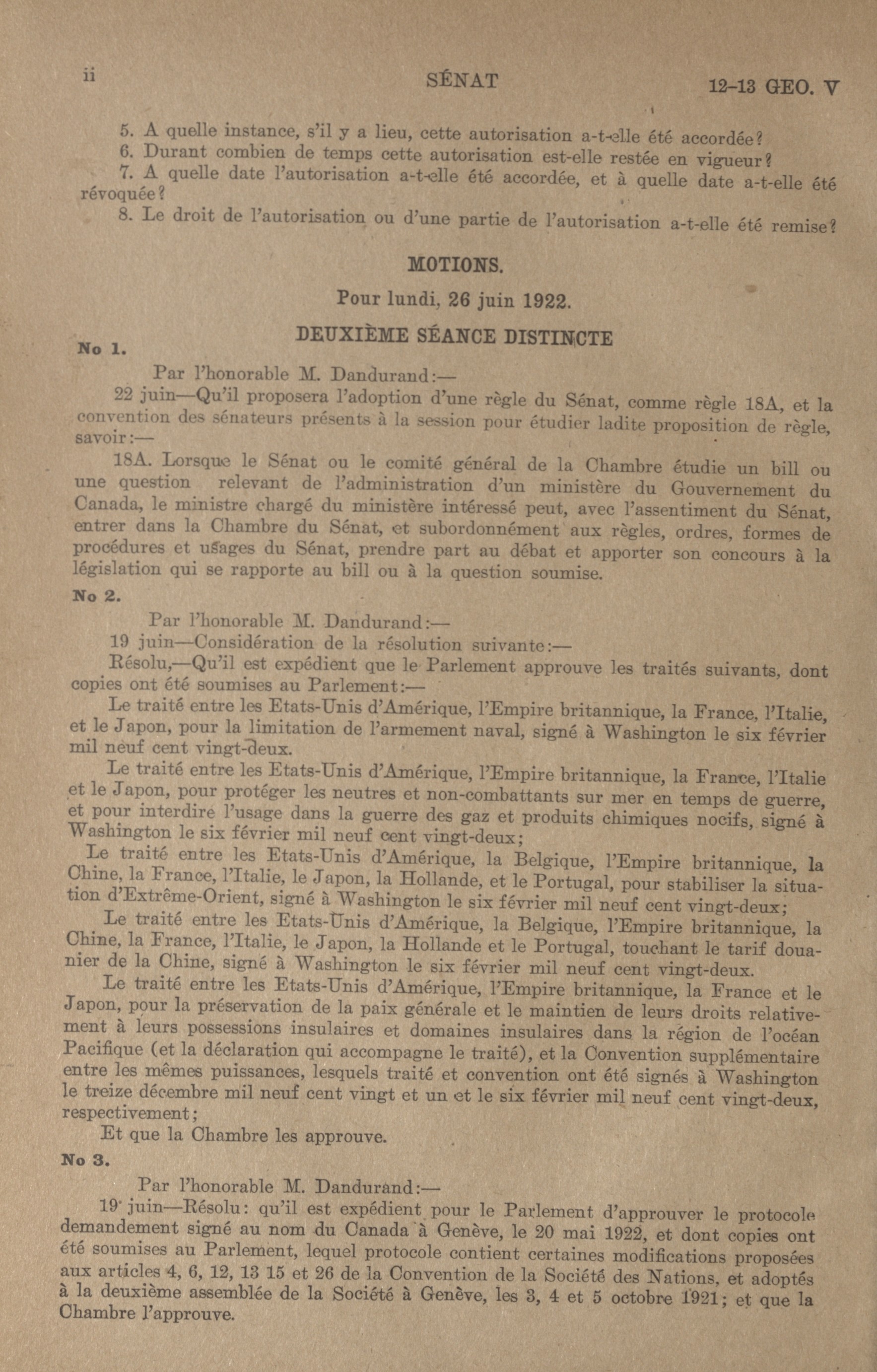 ii SÉNAT 12-13 GEO. V

5. A quelle instance, s'il y a lieu, cette autorisation a-t-elle été accordée?

6. Durant combien de temps cette autorisation est-elle restée en vigueur?

7. A quelle date l'autorisation a-t-elle été accordée, et à quelle date a-t-elle été révoquée?

8. Le droit de l'autorisation ou d'une partie de l'autorisation a-t-elle été remise?

MOTIONS.

Pour lundi, 26 juin 1922.

DEUXIÈME SÉANCE DISTINCTE

No 1.

Par l'honorable M. Dandurand:—

22 juin—Qu'il proposera l'adoption d'une règle du Sénat, comme règle 18A, et la convention des sénateurs présents à la session pour étudier ladite proposition de règle, savoir:—

18A. Lorsque le Sénat ou le comité général de la Chambre étudie un bill ou une question relevant de l'administration d'un ministère du Gouvernement du Canada, le ministre chargé du ministère intéressé peut, avec l'assentiment du Sénat, entrer dans la Chambre du Sénat, et subordonnément aux règles, ordres, formes de procédures et usages du Sénat, prendre part au débat et apporter son concours à la législation qui se rapporte au bill ou à la question soumise.

No 2.

Par l'honorable M. Dandurand:—

19 juin—Considération de la résolution suivante:—

Résolu,—Qu'il est expédient que le Parlement approuve les traités suivants, dont copies ont été soumises au Parlement:—

Le traité entre les Etats-Unis d'Amérique, l'Empire britannique, la France, l'Italie, et le Japon, pour la limitation de l'armement naval, signé à Washington le six février mil neuf cent vingt-deux.

Le traité entre les Etats-Unis d'Amérique, l'Empire britannique, la France, l'Italie et le Japon, pour protéger les neutres et non-combattants sur mer en temps de guerre, et pour interdire l'usage dans la guerre des gaz et produits chimiques nocifs, signé à Washington le six février mil neuf cent vingt-deux;

Le traité entre les Etats-Unis d'Amérique, la Belgique, l'Empire britannique, la Chine, la France, l'Italie, le Japon, la Hollande, et le Portugal, pour stabiliser la situation d'Extrême-Orient, signé à Washington le six février mil neuf cent vingt-deux;

Le traité entre les Etats-Unis d'Amérique, la Belgique, l'Empire britannique, la Chine, la France, l'Italie, le Japon, la Hollande et le Portugal, touchant le tarif douanier de la Chine, signé à Washington le six février mil neuf cent vingt-deux.

Le traité entre les Etats-Unis d'Amérique, l'Empire britannique, la France et le Japon, pour la préservation de la paix générale et le maintien de leurs droits relativement à leurs possessions insulaires et domaines insulaires dans la région de l'océan Pacifique (et la déclaration qui accompagne le traité), et la Convention supplémentaire entre les mêmes puissances, lesquels traité et convention ont été signés à Washington le treize décembre mil neuf cent vingt et un et le six février mil neuf cent vingt-deux, respectivement;

Et que la Chambre les approuve.

No 3.

Par l'honorable M. Dandurand:—

19 juin—Résolu: qu'il est expédient pour le Parlement d'approuver le protocole demandement signé au nom du Canada à Genève, le 20 mai 1922, et dont copies ont été soumises au Parlement, lequel protocole contient certaines modifications proposées aux articles 4, 6, 12, 13 15 et 26 de la Convention de la Société des Nations, et adoptés à la deuxième assemblée de la Société à Genève, les 3, 4 et 5 octobre 1921; et que la Chambre l'approuve.